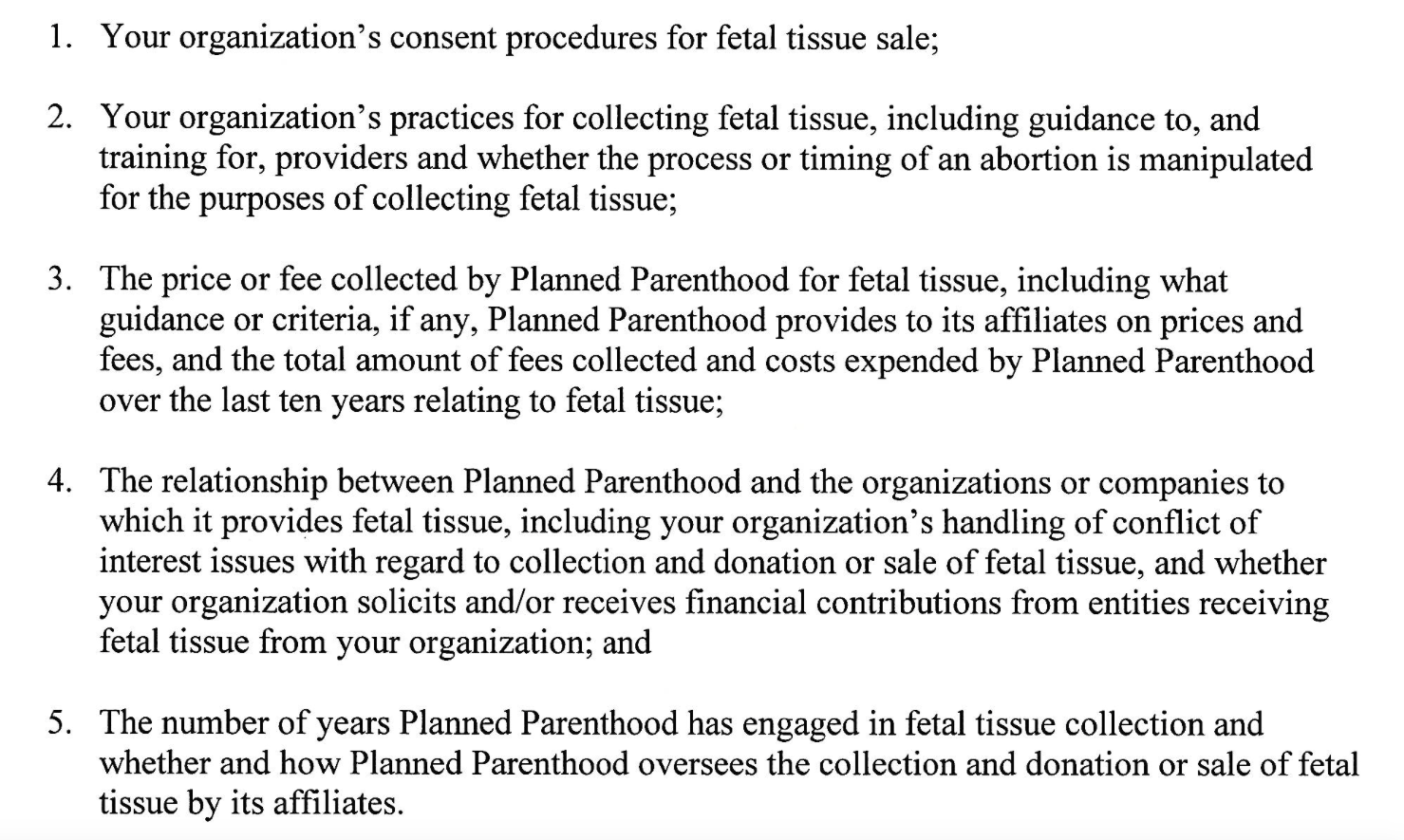 1. Your organization's consent procedures for fetal tissue sale;

2. Your organization's practices for collecting fetal tissue, including guidance to, and training for, providers and whether the process or timing of an abortion is manipulated for the purposes of collecting fetal tissue;

3. The price or fee collected by Planned Parenthood for fetal tissue, including what guidance or criteria, if any, Planned Parenthood provides to its affiliates on prices and fees, and the total amount of fees collected and costs expended by Planned Parenthood over the last ten years relating to fetal tissue;

4. The relationship between Planned Parenthood and the organizations or companies to which it provides fetal tissue, including your organization's handling of conflict of interest issues with regard to collection and donation or sale of fetal tissue, and whether your organization solicits and/or receives financial contributions from entities receiving fetal tissue from your organization; and

5. The number of years Planned Parenthood has engaged in fetal tissue collection and whether and how Planned Parenthood oversees the collection and donation or sale of fetal tissue by its affiliates.